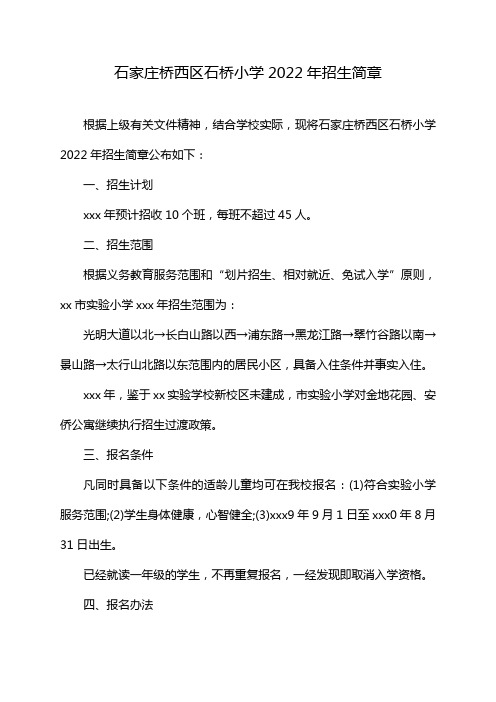 石家庄桥西区石桥小学 2022 年招生简章

根据上级有关文件精神，结合学校实际，现将石家庄桥西区石桥小学 2022 年招生简章公布如下：

一、招生计划

xxx 年预计招收 10 个班，每班不超过 45 人。

二、招生范围

根据义务教育服务范围和“划片招生、相对就近、免试入学”原则，xx 市实验小学 xxx 年招生范围为：

光明大道以北→长白山路以西→浦东路→黑龙江路→翠竹谷路以南→景山路→太行山北路以东范围内的居民小区，具备入住条件并事实入住。

xxx 年，鉴于 xx 实验学校新校区未建成，市实验小学对金地花园、安侨公寓继续执行招生过渡政策。

三、报名条件

凡同时具备以下条件的适龄儿童均可在我校报名：(1)符合实验小学服务范围;(2)学生身体健康，心智健全;(3)xxx9 年 9 月 1 日至 xxx0 年 8 月 31 日出生。

已经就读一年级的学生，不再重复报名，一经发现即取消入学资格。

四、报名办法